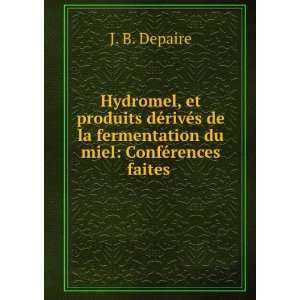 J. B. Depaire

Hydromel, et produits dérivés de la fermentation du miel: Conférences faites